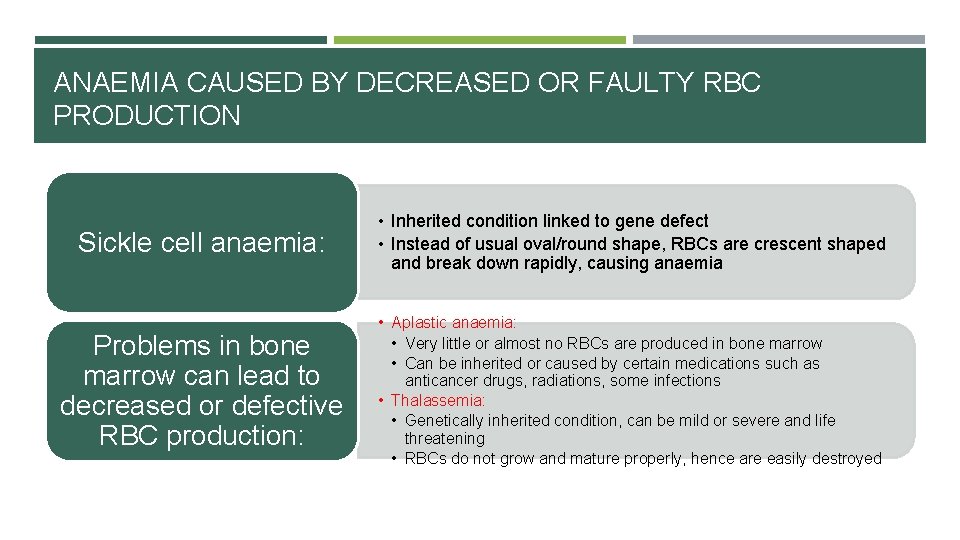 ANAEMIA CAUSED BY DECREASED OR FAULTY RBC PRODUCTION

Sickle cell anaemia:

• Inherited condition linked to gene defect
• Instead of usual oval/round shape, RBCs are crescent shaped and break down rapidly, causing anaemia

Problems in bone marrow can lead to decreased or defective RBC production:

• Aplastic anaemia:
  • Very little or almost no RBCs are produced in bone marrow
  • Can be inherited or caused by certain medications such as anticancer drugs, radiations, some infections
• Thalassemia:
  • Genetically inherited condition, can be mild or severe and life threatening
  • RBCs do not grow and mature properly, hence are easily destroyed